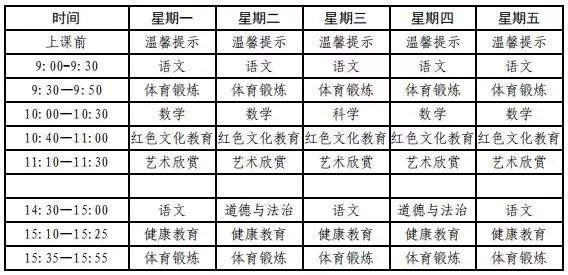 | 时间 | 星期一 | 星期二 | 星期三 | 星期四 | 星期五 |
|---|---|---|---|---|---|
| 上课前 | 温馨提示 | 温馨提示 | 温馨提示 | 温馨提示 | 温馨提示 |
| 9:00—9:30 | 语文 | 语文 | 语文 | 语文 | 语文 |
| 9:30—9:50 | 体育锻炼 | 体育锻炼 | 体育锻炼 | 体育锻炼 | 体育锻炼 |
| 10:00—10:30 | 数学 | 数学 | 科学 | 数学 | 数学 |
| 10:40—11:00 | 红色文化教育 | 红色文化教育 | 红色文化教育 | 红色文化教育 | 红色文化教育 |
| 11:10—11:30 | 艺术欣赏 | 艺术欣赏 | 艺术欣赏 | 艺术欣赏 | 艺术欣赏 |
| | | | | | |
| 14:30—15:00 | 语文 | 道德与法治 | 语文 | 道德与法治 | 语文 |
| 15:10—15:25 | 健康教育 | 健康教育 | 健康教育 | 健康教育 | 健康教育 |
| 15:35—15:55 | 体育锻炼 | 体育锻炼 | 体育锻炼 | 体育锻炼 | 体育锻炼 |